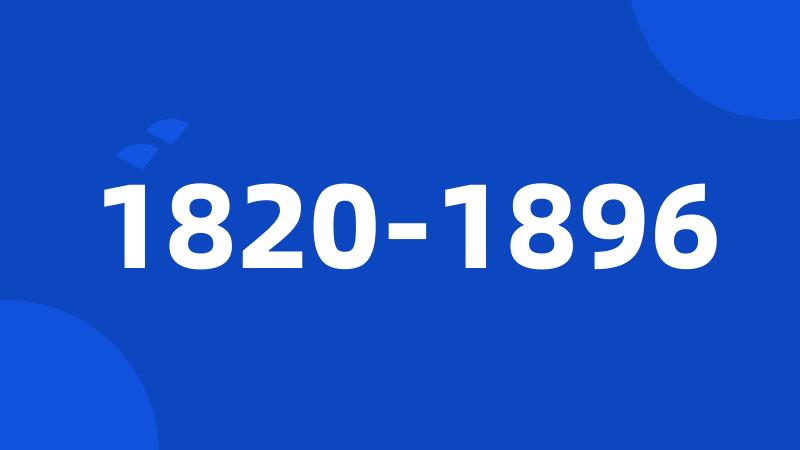 1820-1896